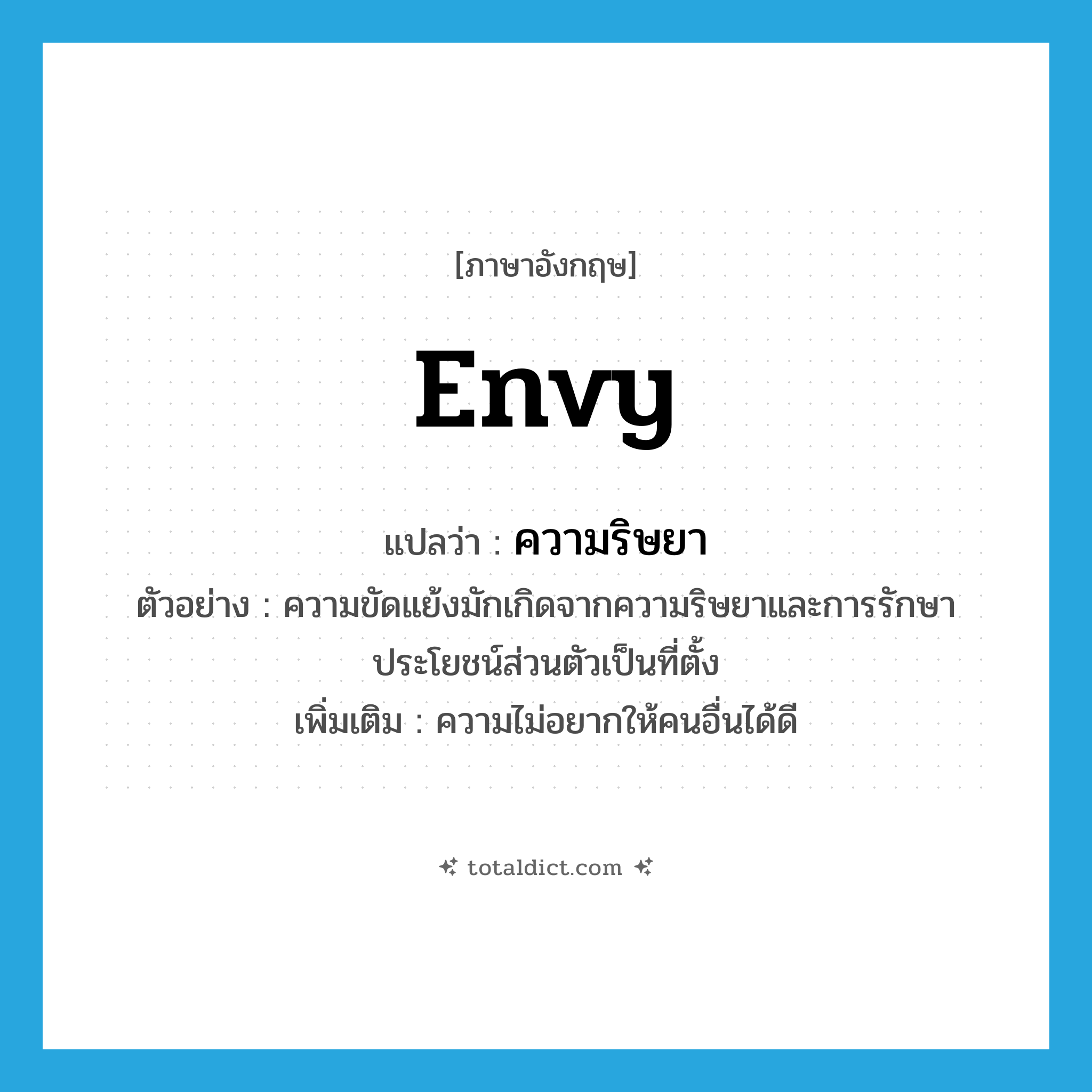 [ภาษาอังกฤษ]

envy

แปลว่า : ความริษยา

ตัวอย่าง : ความขัดแย้งมักเกิดจากความริษยาและการรักษาประโยชน์ส่วนตัวเป็นที่ตั้ง

เพิ่มเติม : ความไม่อยากให้คนอื่นได้ดี

totaldict.com